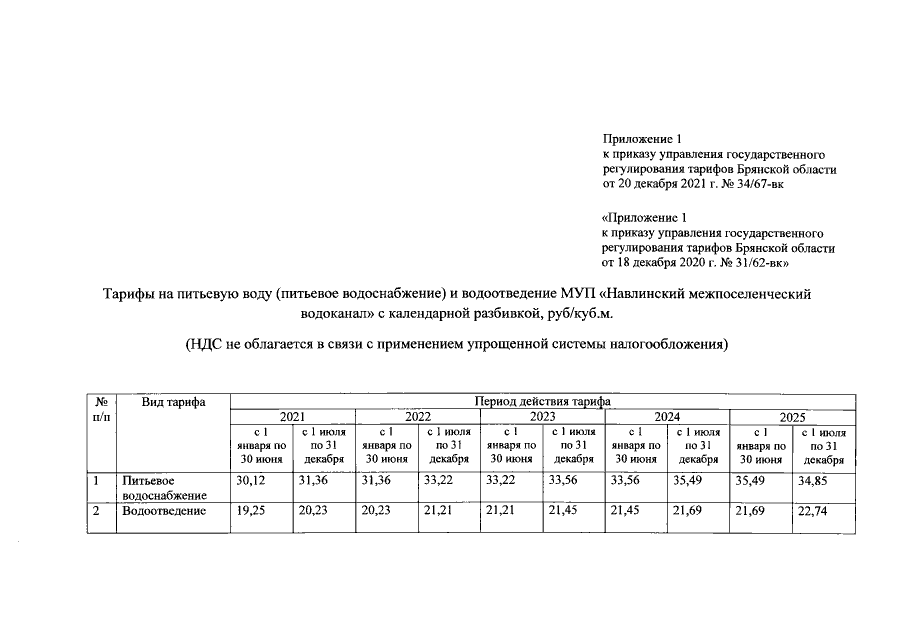 Приложение 1
к приказу управления государственного регулирования тарифов Брянской области
от 20 декабря 2021 г. № 34/67-вк

«Приложение 1
к приказу управления государственного регулирования тарифов Брянской области
от 18 декабря 2020 г. № 31/62-вк»

Тарифы на питьевую воду (питьевое водоснабжение) и водоотведение МУП «Навлинский межпоселенческий водоканал» с календарной разбивкой, руб/куб.м.

(НДС не облагается в связи с применением упрощенной системы налогообложения)

| № п/п | Вид тарифа | Период действия тарифа | | | | | | | | | |
|---|---|---|---|---|---|---|---|---|---|---|---|
| | | 2021 | | 2022 | | 2023 | | 2024 | | 2025 | |
| | | с 1 января по 30 июня | с 1 июля по 31 декабря | с 1 января по 30 июня | с 1 июля по 31 декабря | с 1 января по 30 июня | с 1 июля по 31 декабря | с 1 января по 30 июня | с 1 июля по 31 декабря | с 1 января по 30 июня | с 1 июля по 31 декабря |
| 1 | Питьевое водоснабжение | 30,12 | 31,36 | 31,36 | 33,22 | 33,22 | 33,56 | 33,56 | 35,49 | 35,49 | 34,85 |
| 2 | Водоотведение | 19,25 | 20,23 | 20,23 | 21,21 | 21,21 | 21,45 | 21,45 | 21,69 | 21,69 | 22,74 |